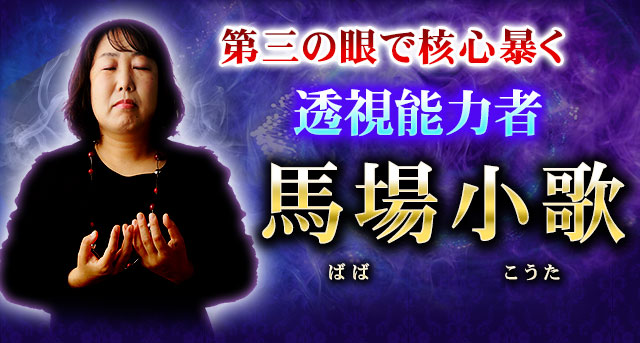 第三の眼で核心暴く
透視能力者
馬場小歌
ばば こうた